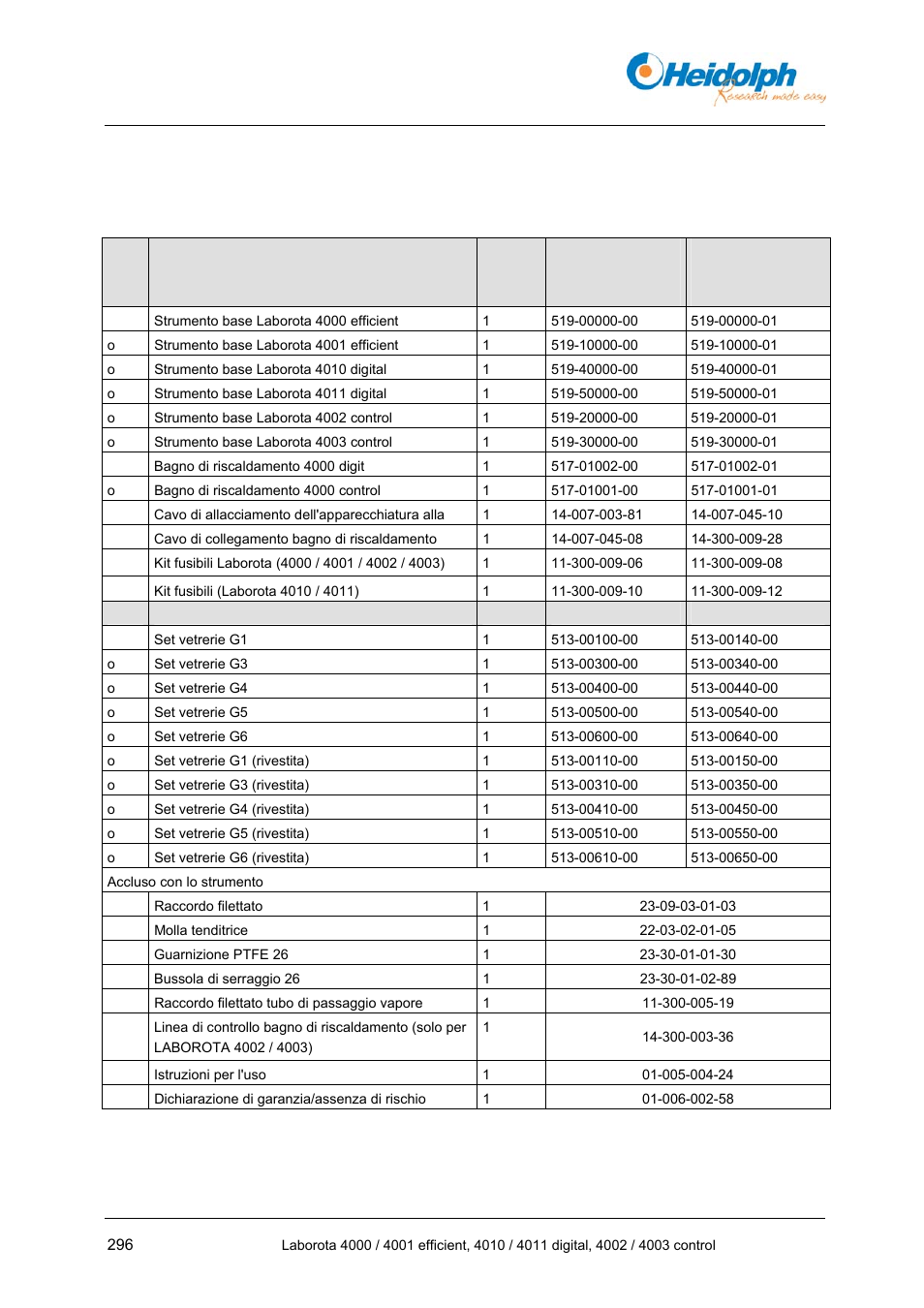 Heidolph
Research made easy

| | | | | |
|---|---|---|---|---|
| | Strumento base Laborota 4000 efficient | 1 | 519-00000-00 | 519-00000-01 |
| o | Strumento base Laborota 4001 efficient | 1 | 519-10000-00 | 519-10000-01 |
| o | Strumento base Laborota 4010 digital | 1 | 519-40000-00 | 519-40000-01 |
| o | Strumento base Laborota 4011 digital | 1 | 519-50000-00 | 519-50000-01 |
| o | Strumento base Laborota 4002 control | 1 | 519-20000-00 | 519-20000-01 |
| o | Strumento base Laborota 4003 control | 1 | 519-30000-00 | 519-30000-01 |
| | Bagno di riscaldamento 4000 digit | 1 | 517-01002-00 | 517-01002-01 |
| o | Bagno di riscaldamento 4000 control | 1 | 517-01001-00 | 517-01001-01 |
| | Cavo di allacciamento dell'apparecchiatura alla | 1 | 14-007-003-81 | 14-007-045-10 |
| | Cavo di collegamento bagno di riscaldamento | 1 | 14-007-045-08 | 14-300-009-28 |
| | Kit fusibili Laborota (4000 / 4001 / 4002 / 4003) | 1 | 11-300-009-06 | 11-300-009-08 |
| | Kit fusibili (Laborota 4010 / 4011) | 1 | 11-300-009-10 | 11-300-009-12 |
| | | | | |
| | Set vetrerie G1 | 1 | 513-00100-00 | 513-00140-00 |
| o | Set vetrerie G3 | 1 | 513-00300-00 | 513-00340-00 |
| o | Set vetrerie G4 | 1 | 513-00400-00 | 513-00440-00 |
| o | Set vetrerie G5 | 1 | 513-00500-00 | 513-00540-00 |
| o | Set vetrerie G6 | 1 | 513-00600-00 | 513-00640-00 |
| o | Set vetrerie G1 (rivestita) | 1 | 513-00110-00 | 513-00150-00 |
| o | Set vetrerie G3 (rivestita) | 1 | 513-00310-00 | 513-00350-00 |
| o | Set vetrerie G4 (rivestita) | 1 | 513-00410-00 | 513-00450-00 |
| o | Set vetrerie G5 (rivestita) | 1 | 513-00510-00 | 513-00550-00 |
| o | Set vetrerie G6 (rivestita) | 1 | 513-00610-00 | 513-00650-00 |
| Accluso con lo strumento | | | | |
| | Raccordo filettato | 1 | 23-09-03-01-03 | |
| | Molla tenditrice | 1 | 22-03-02-01-05 | |
| | Guarnizione PTFE 26 | 1 | 23-30-01-01-30 | |
| | Bussola di serraggio 26 | 1 | 23-30-01-02-89 | |
| | Raccordo filettato tubo di passaggio vapore | 1 | 11-300-005-19 | |
| | Linea di controllo bagno di riscaldamento (solo per LABOROTA 4002 / 4003) | 1 | 14-300-003-36 | |
| | Istruzioni per l'uso | 1 | 01-005-004-24 | |
| | Dichiarazione di garanzia/assenza di rischio | 1 | 01-006-002-58 | |

296 Laborota 4000 / 4001 efficient, 4010 / 4011 digital, 4002 / 4003 control